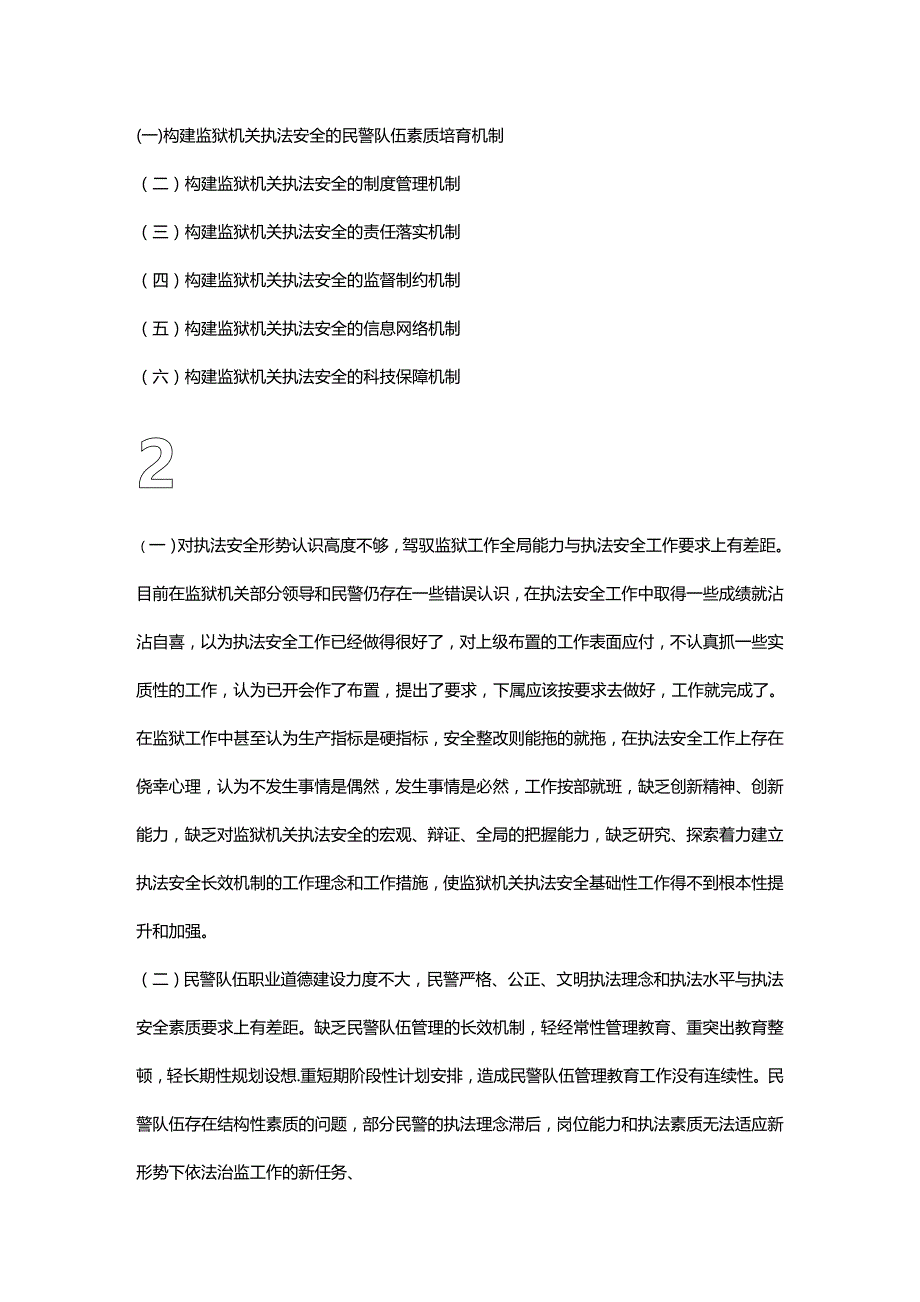 (一)构建监狱机关执法安全的民警队伍素质培育机制

（二）构建监狱机关执法安全的制度管理机制

（三）构建监狱机关执法安全的责任落实机制

（四）构建监狱机关执法安全的监督制约机制

（五）构建监狱机关执法安全的信息网络机制

（六）构建监狱机关执法安全的科技保障机制

2

（一）对执法安全形势认识高度不够，驾驭监狱工作全局能力与执法安全工作要求上有差距。目前在监狱机关部分领导和民警仍存在一些错误认识，在执法安全工作中取得一些成绩就沾沾自喜，以为执法安全工作已经做得很好了，对上级布置的工作表面应付，不认真抓一些实质性的工作，认为已开会作了布置，提出了要求，下属应该按要求去做好，工作就完成了。在监狱工作中甚至认为生产指标是硬指标，安全整改则能拖的就拖，在执法安全工作上存在侥幸心理，认为不发生事情是偶然，发生事情是必然，工作按部就班，缺乏创新精神、创新能力，缺乏对监狱机关执法安全的宏观、辩证、全局的把握能力，缺乏研究、探索着力建立执法安全长效机制的工作理念和工作措施，使监狱机关执法安全基础性工作得不到根本性提升和加强。

（二）民警队伍职业道德建设力度不大，民警严格、公正、文明执法理念和执法水平与执法安全素质要求上有差距。缺乏民警队伍管理的长效机制，轻经常性管理教育、重突出教育整顿，轻长期性规划设想.重短期阶段性计划安排，造成民警队伍管理教育工作没有连续性。民警队伍存在结构性素质的问题，部分民警的执法理念滞后，岗位能力和执法素质无法适应新形势下依法治监工作的新任务、